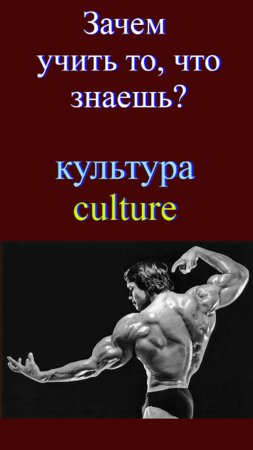 Зачем учить то, что знаешь?

культура
culture